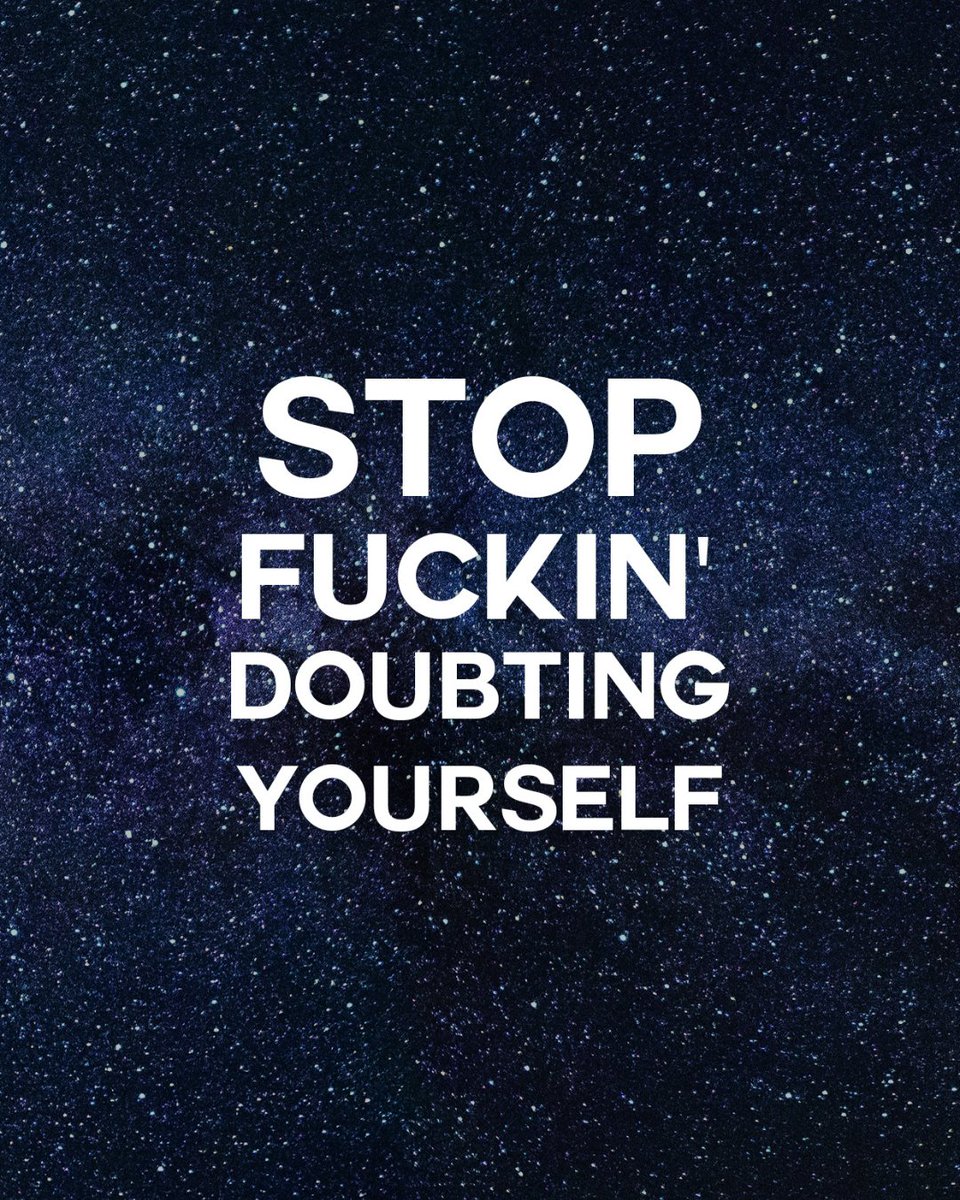 STOP
FUCKIN'
DOUBTING
YOURSELF